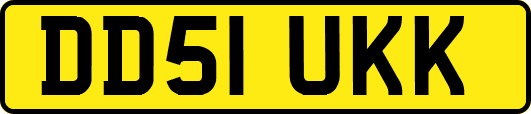 DD51 UKK